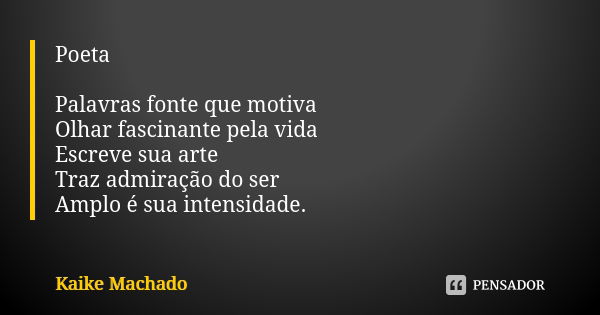 Poeta

Palavras fonte que motiva
Olhar fascinante pela vida
Escreve sua arte
Traz admiração do ser
Amplo é sua intensidade.

Kaike Machado

PENSADOR